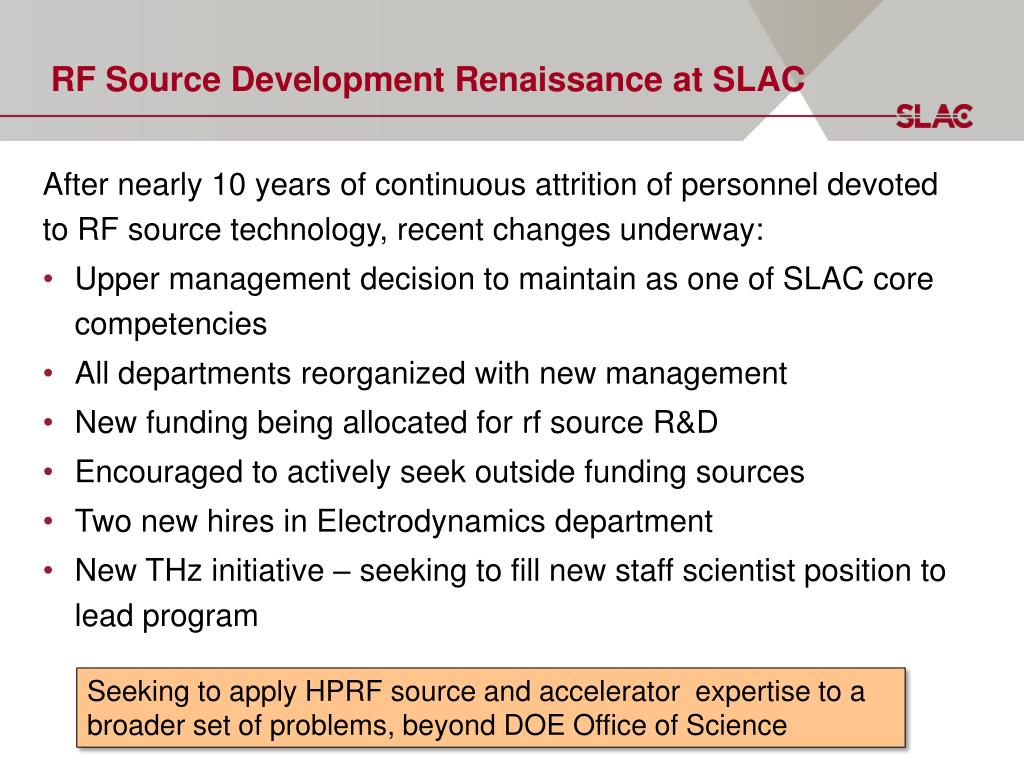 RF Source Development Renaissance at SLAC

SLAC

After nearly 10 years of continuous attrition of personnel devoted to RF source technology, recent changes underway:

• Upper management decision to maintain as one of SLAC core competencies
• All departments reorganized with new management
• New funding being allocated for rf source R&D
• Encouraged to actively seek outside funding sources
• Two new hires in Electrodynamics department
• New THz initiative – seeking to fill new staff scientist position to lead program

Seeking to apply HPRF source and accelerator expertise to a broader set of problems, beyond DOE Office of Science